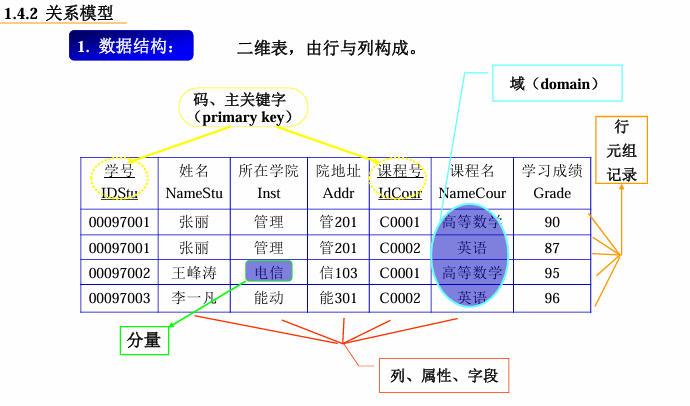 1.4.2 关系模型

1. 数据结构：

二维表，由行与列构成。

域（domain）

码、主关键字
（primary key）

行
元组
记录

| 学号 IDStu | 姓名 NameStu | 所在学院 Inst | 院地址 Addr | 课程号 IdCour | 课程名 NameCour | 学习成绩 Grade |
|---|---|---|---|---|---|---|
| 00097001 | 张丽 | 管理 | 管201 | C0001 | 高等数学 | 90 |
| 00097001 | 张丽 | 管理 | 管201 | C0002 | 英语 | 87 |
| 00097002 | 王峰涛 | 电信 | 信103 | C0001 | 高等数学 | 95 |
| 00097003 | 李一凡 | 能动 | 能301 | C0002 | 英语 | 96 |

分量

列、属性、字段